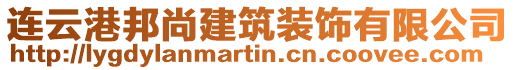 连云港邦尚建筑装饰有限公司
http://lygdylanmartin.cn.coovee.com